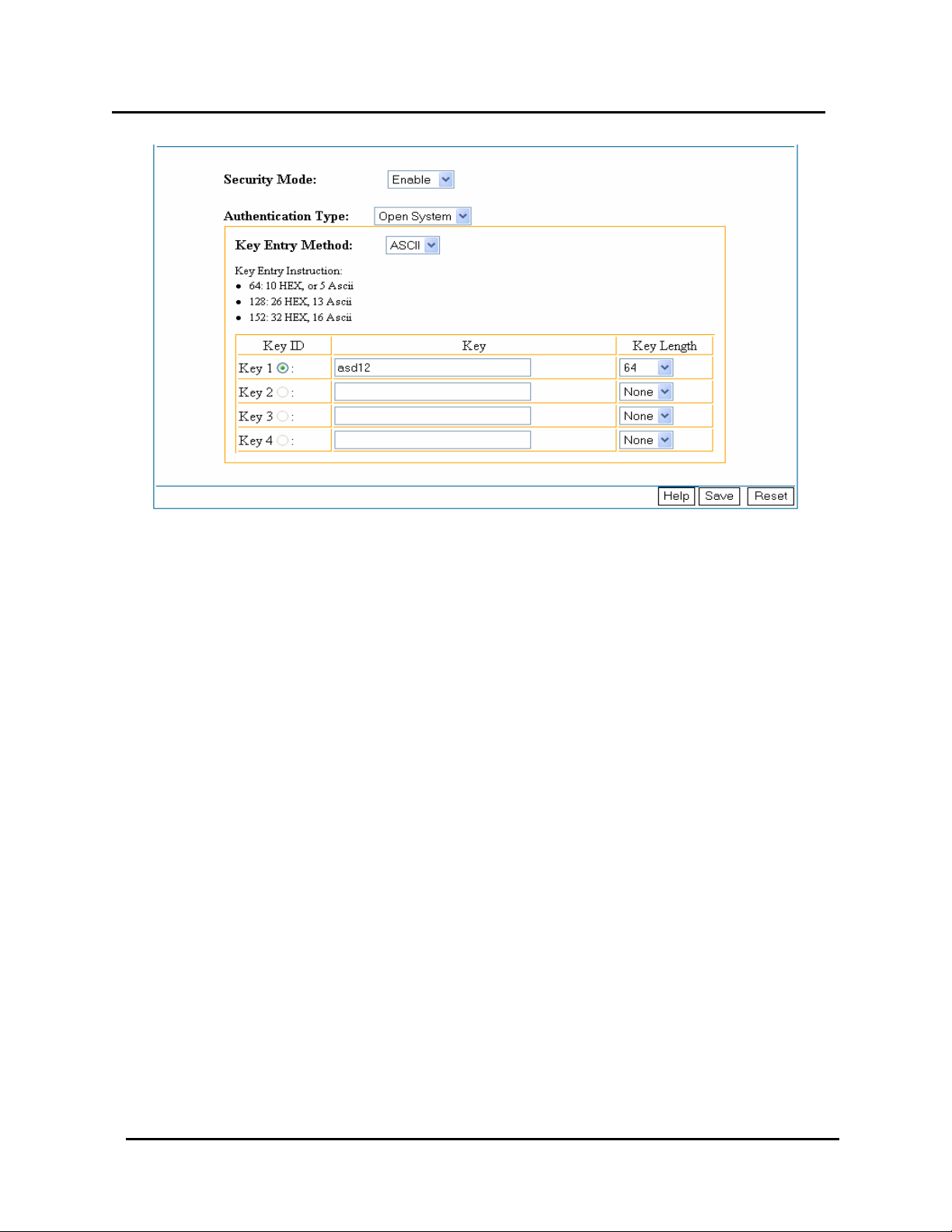 Security Mode: Enable

Authentication Type: Open System

Key Entry Method: ASCII

Key Entry Instruction:
• 64: 10 HEX, or 5 Ascii
• 128: 26 HEX, 13 Ascii
• 152: 32 HEX, 16 Ascii

| Key ID | Key | Key Length |
|---|---|---|
| Key 1 : | asd12 | 64 |
| Key 2 : | | None |
| Key 3 : | | None |
| Key 4 : | | None |

Help Save Reset